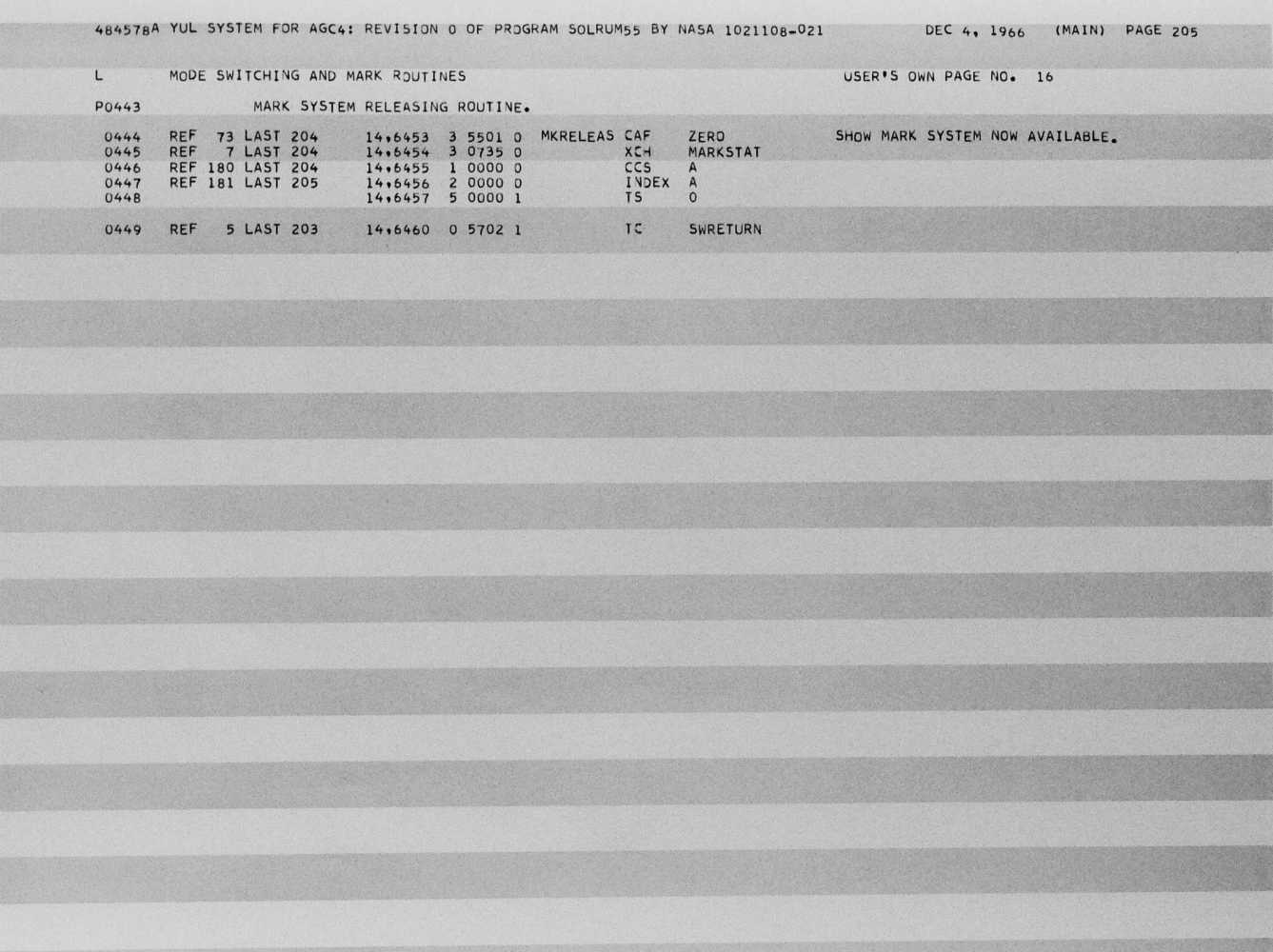 484578A YUL SYSTEM FOR AGC4: REVISION 0 OF PROGRAM SOLRUM55 BY NASA 1021108-021 DEC 4, 1966 (MAIN) PAGE 205

L MODE SWITCHING AND MARK ROUTINES USER'S OWN PAGE NO. 16

P0443 MARK SYSTEM RELEASING ROUTINE.

0444 REF 73 LAST 204 14,6453 3 5501 0 MKRELEAS CAF ZERO SHOW MARK SYSTEM NOW AVAILABLE.
0445 REF 7 LAST 204 14,6454 3 0735 0 XCH MARKSTAT
0446 REF 180 LAST 204 14,6455 1 0000 0 CCS A
0447 REF 181 LAST 205 14,6456 2 0000 0 INDEX A
0448 14,6457 5 0000 1 TS 0

0449 REF 5 LAST 203 14,6460 0 5702 1 TC SWRETURN